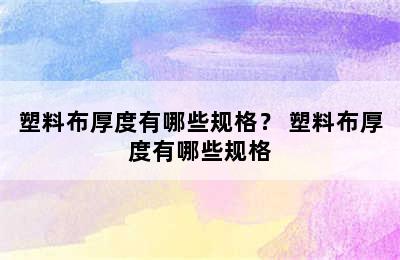 塑料布厚度有哪些规格？ 塑料布厚度有哪些规格